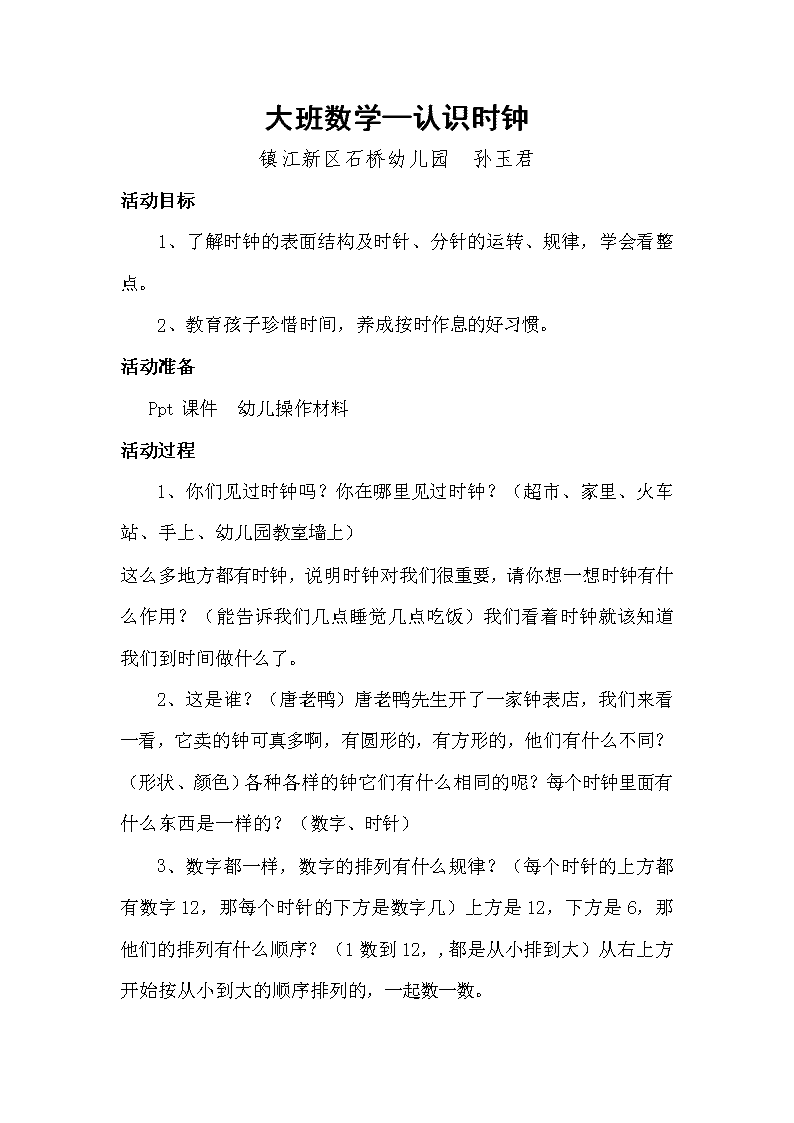 大班数学—认识时钟

镇江新区石桥幼儿园　孙玉君

活动目标

1、了解时钟的表面结构及时针、分针的运转、规律，学会看整点。

2、教育孩子珍惜时间，养成按时作息的好习惯。

活动准备

Ppt 课件　幼儿操作材料

活动过程

1、你们见过时钟吗？你在哪里见过时钟？（超市、家里、火车站、手上、幼儿园教室墙上）

这么多地方都有时钟，说明时钟对我们很重要，请你想一想时钟有什么作用？（能告诉我们几点睡觉几点吃饭）我们看着时钟就该知道我们到时间做什么了。

2、这是谁？（唐老鸭）唐老鸭先生开了一家钟表店，我们来看一看，它卖的钟可真多啊，有圆形的，有方形的，他们有什么不同？（形状、颜色）各种各样的钟它们有什么相同的呢？每个时钟里面有什么东西是一样的？（数字、时针）

3、数字都一样，数字的排列有什么规律？（每个时针的上方都有数字 12，那每个时针的下方是数字几）上方是 12，下方是 6，那他们的排列有什么顺序？（1 数到 12，,都是从小排到大）从右上方开始按从小到大的顺序排列的，一起数一数。